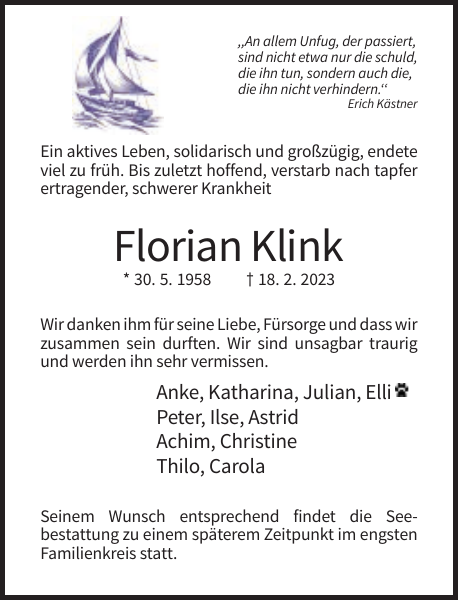 „An allem Unfug, der passiert, sind nicht etwa nur die schuld, die ihn tun, sondern auch die, die ihn nicht verhindern.“
Erich Kästner

Ein aktives Leben, solidarisch und großzügig, endete viel zu früh. Bis zuletzt hoffend, verstarb nach tapfer ertragender, schwerer Krankheit

Florian Klink

* 30. 5. 1958 † 18. 2. 2023

Wir danken ihm für seine Liebe, Fürsorge und dass wir zusammen sein durften. Wir sind unsagbar traurig und werden ihn sehr vermissen.

Anke, Katharina, Julian, Elli
Peter, Ilse, Astrid
Achim, Christine
Thilo, Carola

Seinem Wunsch entsprechend findet die Seebestattung zu einem späterem Zeitpunkt im engsten Familienkreis statt.